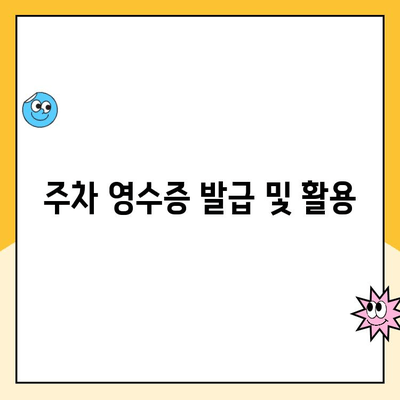 주차 영수증 발급 및 활용